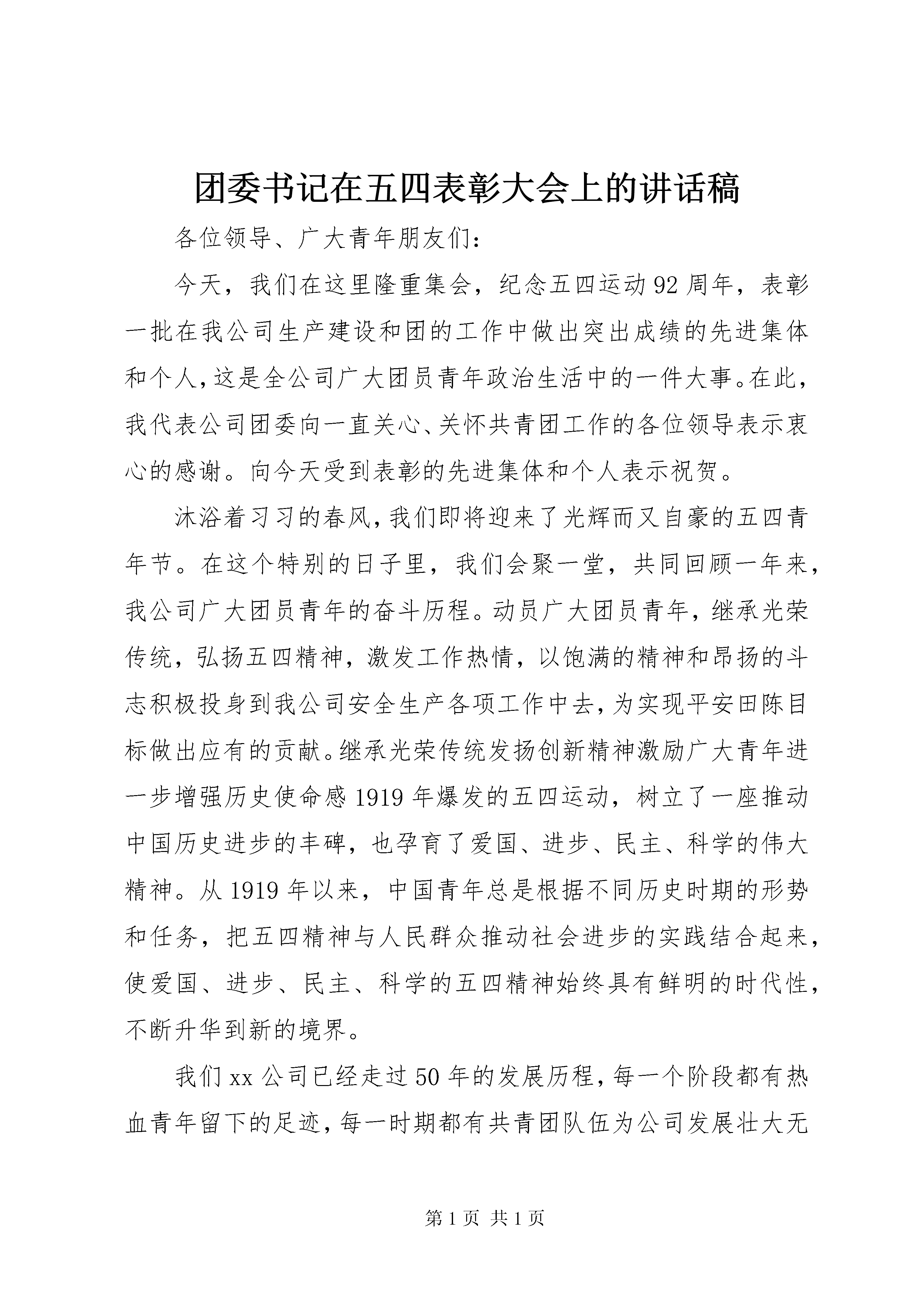 团委书记在五四表彰大会上的讲话稿

各位领导、广大青年朋友们：

今天，我们在这里隆重集会，纪念五四运动92周年，表彰一批在我公司生产建设和团的工作中做出突出成绩的先进集体和个人，这是全公司广大团员青年政治生活中的一件大事。在此，我代表公司团委向一直关心、关怀共青团工作的各位领导表示衷心的感谢。向今天受到表彰的先进集体和个人表示祝贺。

沐浴着习习的春风，我们即将迎来了光辉而又自豪的五四青年节。在这个特别的日子里，我们会聚一堂，共同回顾一年来，我公司广大团员青年的奋斗历程。动员广大团员青年，继承光荣传统，弘扬五四精神，激发工作热情，以饱满的精神和昂扬的斗志积极投身到我公司安全生产各项工作中去，为实现平安田陈目标做出应有的贡献。继承光荣传统发扬创新精神激励广大青年进一步增强历史使命感1919年爆发的五四运动，树立了一座推动中国历史进步的丰碑，也孕育了爱国、进步、民主、科学的伟大精神。从1919年以来，中国青年总是根据不同历史时期的形势和任务，把五四精神与人民群众推动社会进步的实践结合起来，使爱国、进步、民主、科学的五四精神始终具有鲜明的时代性，不断升华到新的境界。

我们xx公司已经走过50年的发展历程，每一个阶段都有热血青年留下的足迹，每一时期都有共青团队伍为公司发展壮大无

第1页 共1页